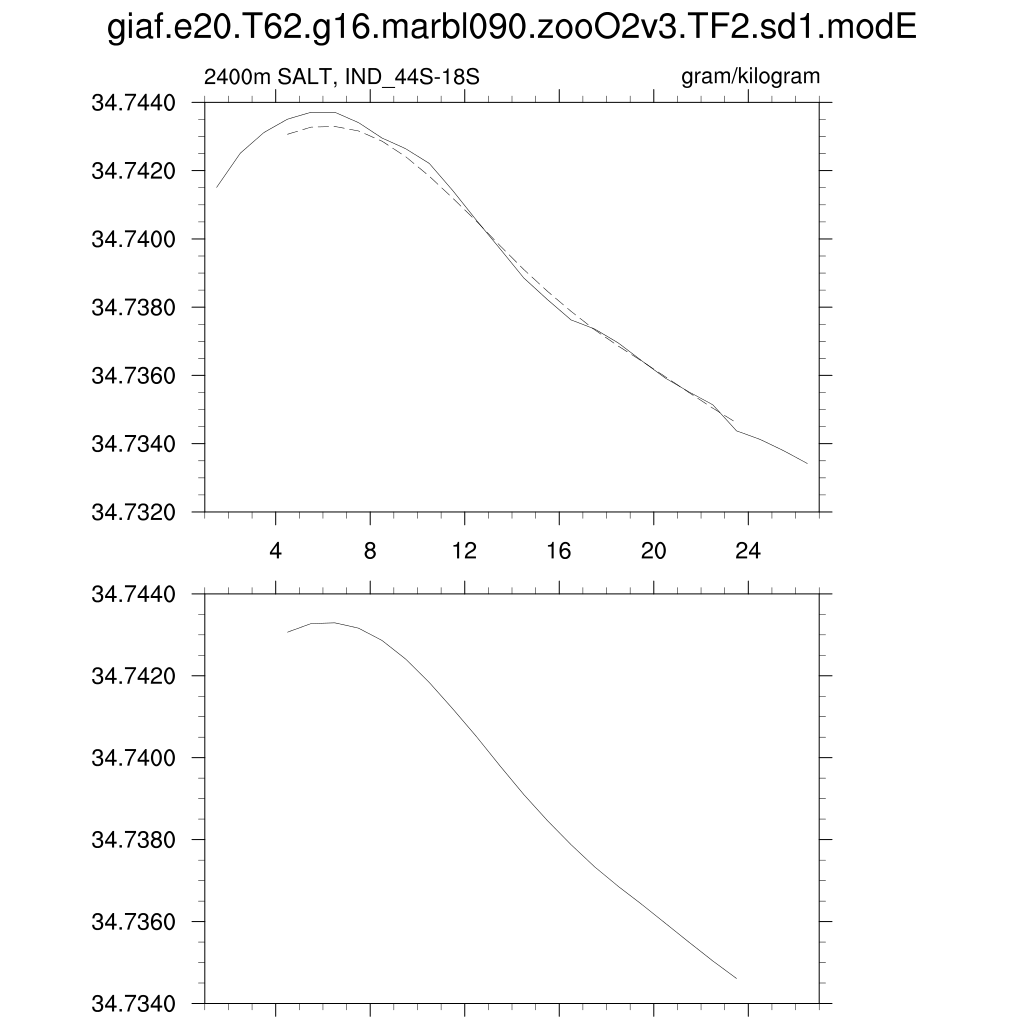 giaf.e20.T62.g16.marbl090.zooO2v3.TF2.sd1.modE

2400m SALT, IND_44S-18S

gram/kilogram

34.7440
34.7420
34.7400
34.7380
34.7360
34.7340
34.7320

4
8
12
16
20
24

34.7440
34.7420
34.7400
34.7380
34.7360
34.7340